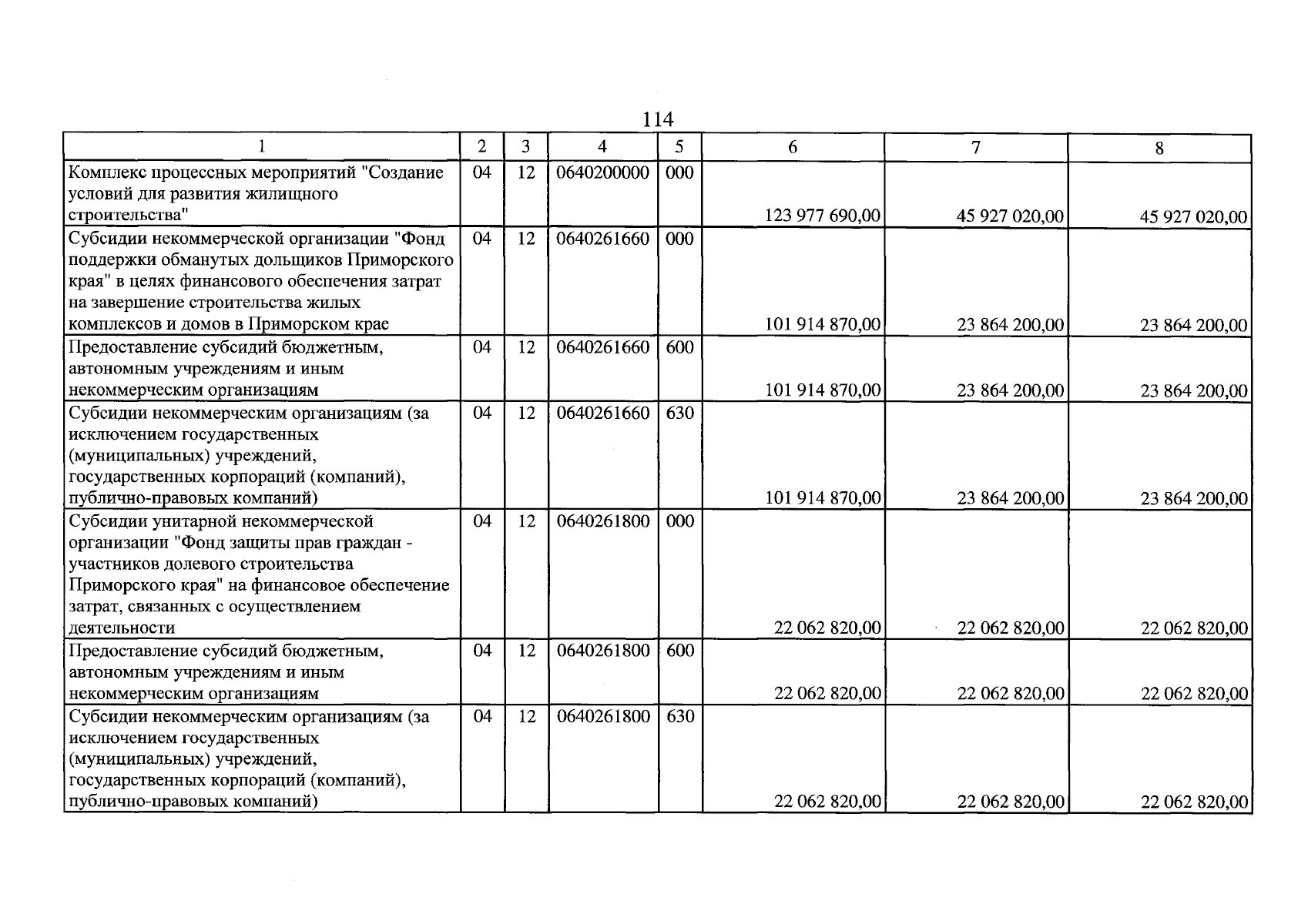 114

| 1 | 2 | 3 | 4 | 5 | 6 | 7 | 8 |
|---|---|---|---|---|---|---|---|
| Комплекс процессных мероприятий "Создание условий для развития жилищного строительства" | 04 | 12 | 0640200000 | 000 | 123 977 690,00 | 45 927 020,00 | 45 927 020,00 |
| Субсидии некоммерческой организации "Фонд поддержки обманутых дольщиков Приморского края" в целях финансового обеспечения затрат на завершение строительства жилых комплексов и домов в Приморском крае | 04 | 12 | 0640261660 | 000 | 101 914 870,00 | 23 864 200,00 | 23 864 200,00 |
| Предоставление субсидий бюджетным, автономным учреждениям и иным некоммерческим организациям | 04 | 12 | 0640261660 | 600 | 101 914 870,00 | 23 864 200,00 | 23 864 200,00 |
| Субсидии некоммерческим организациям (за исключением государственных (муниципальных) учреждений, государственных корпораций (компаний), публично-правовых компаний) | 04 | 12 | 0640261660 | 630 | 101 914 870,00 | 23 864 200,00 | 23 864 200,00 |
| Субсидии унитарной некоммерческой организации "Фонд защиты прав граждан - участников долевого строительства Приморского края" на финансовое обеспечение затрат, связанных с осуществлением деятельности | 04 | 12 | 0640261800 | 000 | 22 062 820,00 | 22 062 820,00 | 22 062 820,00 |
| Предоставление субсидий бюджетным, автономным учреждениям и иным некоммерческим организациям | 04 | 12 | 0640261800 | 600 | 22 062 820,00 | 22 062 820,00 | 22 062 820,00 |
| Субсидии некоммерческим организациям (за исключением государственных (муниципальных) учреждений, государственных корпораций (компаний), публично-правовых компаний) | 04 | 12 | 0640261800 | 630 | 22 062 820,00 | 22 062 820,00 | 22 062 820,00 |